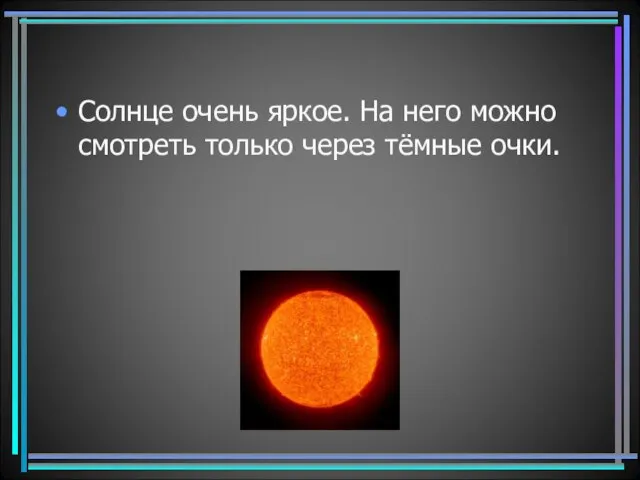 • Солнце очень яркое. На него можно смотреть только через тёмные очки.